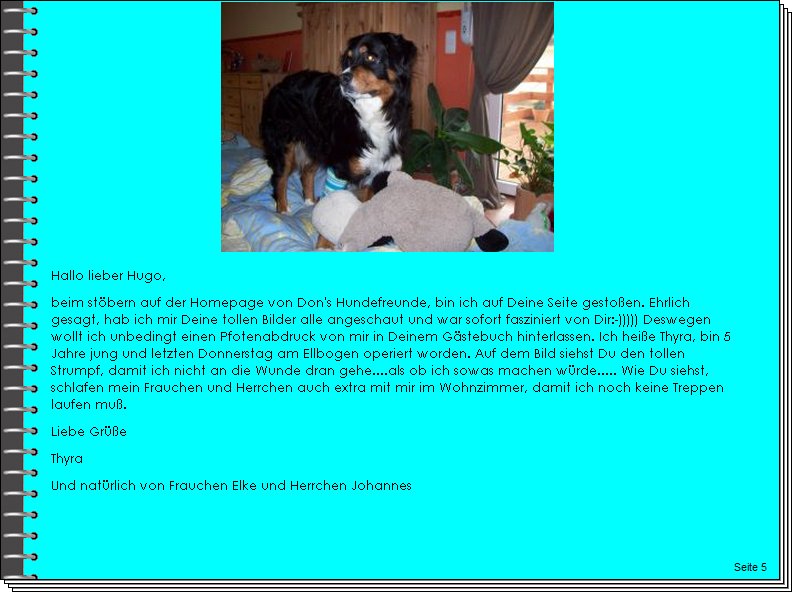 Hallo lieber Hugo,

beim stöbern auf der Homepage von Don's Hundefreunde, bin ich auf Deine Seite gestoßen. Ehrlich gesagt, hab ich mir Deine tollen Bilder alle angeschaut und war sofort fasziniert von Dir:-))))) Deswegen wollt ich unbedingt einen Pfotenabdruck von mir in Deinem Gästebuch hinterlassen. Ich heiße Thyra, bin 5 Jahre jung und letzten Donnerstag am Ellbogen operiert worden. Auf dem Bild siehst Du den tollen Strumpf, damit ich nicht an die Wunde dran gehe....als ob ich sowas machen würde..... Wie Du siehst, schlafen mein Frauchen und Herrchen auch extra mit mir im Wohnzimmer, damit ich noch keine Treppen laufen muß.

Liebe Grüße

Thyra

Und natürlich von Frauchen Elke und Herrchen Johannes

Seite 5